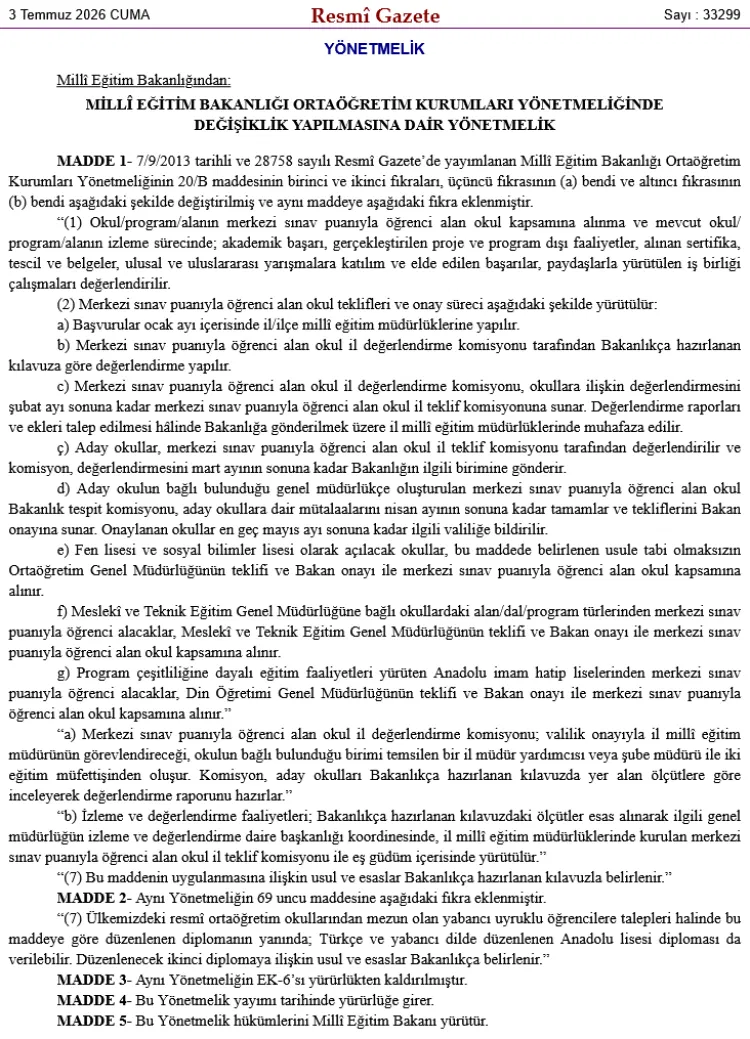 3 Temmuz 2026 CUMA

Resmî Gazete

Sayı : 33299

YÖNETMELİK

Millî Eğitim Bakanlığından:

MİLLÎ EĞİTİM BAKANLIĞI ORTAÖĞRETİM KURUMLARI YÖNETMELİĞİNDE DEĞİŞİKLİK YAPILMASINA DAİR YÖNETMELİK

MADDE 1- 7/9/2013 tarihli ve 28758 sayılı Resmî Gazete'de yayımlanan Millî Eğitim Bakanlığı Ortaöğretim Kurumları Yönetmeliğinin 20/B maddesinin birinci ve ikinci fıkraları, üçüncü fıkrasının (a) bendi ve altıncı fıkrasının (b) bendi aşağıdaki şekilde değiştirilmiş ve aynı maddeye aşağıdaki fıkra eklenmiştir.

"(1) Okul/program/alanın merkezi sınav puanıyla öğrenci alan okul kapsamına alınma ve mevcut okul/program/alanın izleme sürecinde; akademik başarı, gerçekleştirilen proje ve program dışı faaliyetler, alınan sertifika, tescil ve belgeler, ulusal ve uluslararası yarışmalara katılım ve elde edilen başarılar, paydaşlarla yürütülen iş birliği çalışmaları değerlendirilir.

(2) Merkezi sınav puanıyla öğrenci alan okul teklifleri ve onay süreci aşağıdaki şekilde yürütülür:

a) Başvurular ocak ayı içerisinde il/ilçe millî eğitim müdürlüklerine yapılır.

b) Merkezi sınav puanıyla öğrenci alan okul il değerlendirme komisyonu tarafından Bakanlıkça hazırlanan kılavuza göre değerlendirme yapılır.

c) Merkezi sınav puanıyla öğrenci alan okul il değerlendirme komisyonu, okullara ilişkin değerlendirmesini şubat ayı sonuna kadar merkezi sınav puanıyla öğrenci alan okul il teklif komisyonuna sunar. Değerlendirme raporları ve ekleri talep edilmesi hâlinde Bakanlığa gönderilmek üzere il millî eğitim müdürlüklerinde muhafaza edilir.

ç) Aday okullar, merkezi sınav puanıyla öğrenci alan okul il teklif komisyonu tarafından değerlendirilir ve komisyon, değerlendirmesini mart ayının sonuna kadar Bakanlığın ilgili birimine gönderir.

d) Aday okulun bağlı bulunduğu genel müdürlükçe oluşturulan merkezi sınav puanıyla öğrenci alan okul Bakanlık tespit komisyonu, aday okullara dair mütalaalarını nisan ayının sonuna kadar tamamlar ve tekliflerini Bakan onayına sunar. Onaylanan okullar en geç mayıs ayı sonuna kadar ilgili valiliğe bildirilir.

e) Fen lisesi ve sosyal bilimler lisesi olarak açılacak okullar, bu maddede belirlenen usule tabi olmaksızın Ortaöğretim Genel Müdürlüğünün teklifi ve Bakan onayı ile merkezi sınav puanıyla öğrenci alan okul kapsamına alınır.

f) Meslekî ve Teknik Eğitim Genel Müdürlüğüne bağlı okullardaki alan/dal/program türlerinden merkezi sınav puanıyla öğrenci alacaklar, Meslekî ve Teknik Eğitim Genel Müdürlüğünün teklifi ve Bakan onayı ile merkezi sınav puanıyla öğrenci alan okul kapsamına alınır.

g) Program çeşitliliğine dayalı eğitim faaliyetleri yürüten Anadolu imam hatip liselerinden merkezi sınav puanıyla öğrenci alacaklar, Din Öğretimi Genel Müdürlüğünün teklifi ve Bakan onayı ile merkezi sınav puanıyla öğrenci alan okul kapsamına alınır."

"a) Merkezi sınav puanıyla öğrenci alan okul il değerlendirme komisyonu; valilik onayıyla il millî eğitim müdürünün görevlendireceği, okulun bağlı bulunduğu birimi temsilen bir il müdür yardımcısı veya şube müdürü ile iki eğitim müfettişinden oluşur. Komisyon, aday okulları Bakanlıkça hazırlanan kılavuzda yer alan ölçütlere göre inceleyerek değerlendirme raporunu hazırlar."

"b) İzleme ve değerlendirme faaliyetleri; Bakanlıkça hazırlanan kılavuzdaki ölçütler esas alınarak ilgili genel müdürlüğün izleme ve değerlendirme daire başkanlığı koordinesinde, il millî eğitim müdürlüklerinde kurulan merkezi sınav puanıyla öğrenci alan okul il teklif komisyonu ile eş güdüm içerisinde yürütülür."

"(7) Bu maddenin uygulanmasına ilişkin usul ve esaslar Bakanlıkça hazırlanan kılavuzla belirlenir."

MADDE 2- Aynı Yönetmeliğin 69 uncu maddesine aşağıdaki fıkra eklenmiştir.

"(7) Ülkemizdeki resmî ortaöğretim okullarından mezun olan yabancı uyruklu öğrencilere talepleri halinde bu maddeye göre düzenlenen diplomanın yanında; Türkçe ve yabancı dilde düzenlenen Anadolu lisesi diploması da verilebilir. Düzenlenecek ikinci diplomaya ilişkin usul ve esaslar Bakanlıkça belirlenir."

MADDE 3- Aynı Yönetmeliğin EK-6'sı yürürlükten kaldırılmıştır.

MADDE 4- Bu Yönetmelik yayımı tarihinde yürürlüğe girer.

MADDE 5- Bu Yönetmelik hükümlerini Millî Eğitim Bakanı yürütür.